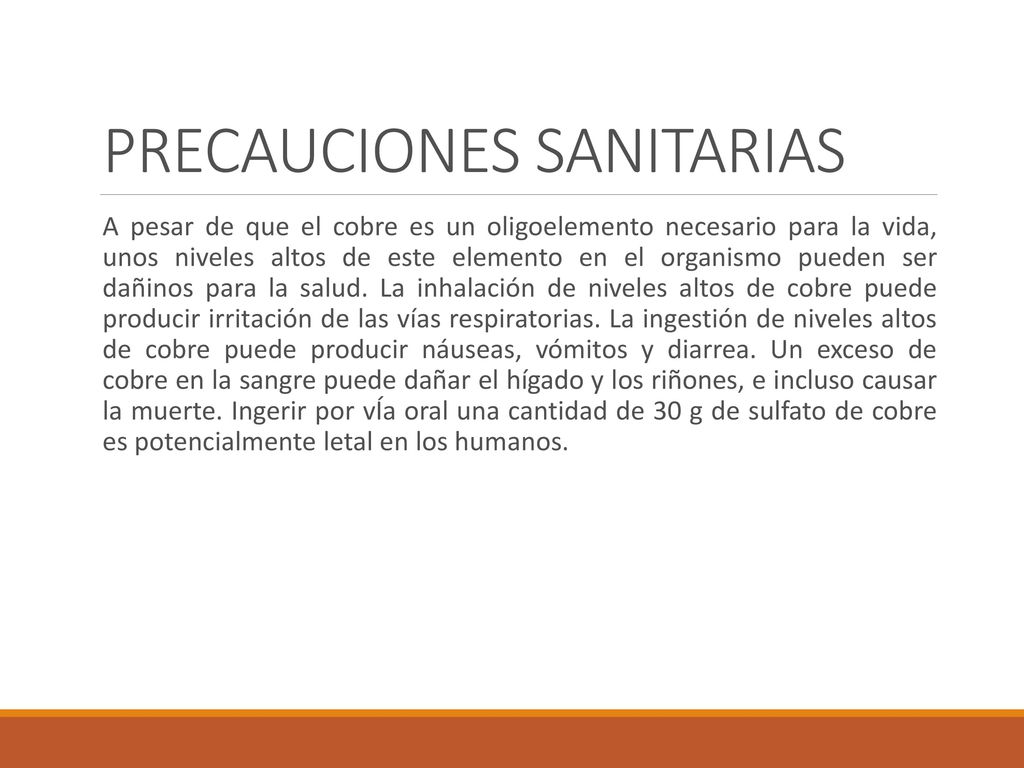 PRECAUCIONES SANITARIAS

A pesar de que el cobre es un oligoelemento necesario para la vida, unos niveles altos de este elemento en el organismo pueden ser dañinos para la salud. La inhalación de niveles altos de cobre puede producir irritación de las vías respiratorias. La ingestión de niveles altos de cobre puede producir náuseas, vómitos y diarrea. Un exceso de cobre en la sangre puede dañar el hígado y los riñones, e incluso causar la muerte. Ingerir por vÍa oral una cantidad de 30 g de sulfato de cobre es potencialmente letal en los humanos.